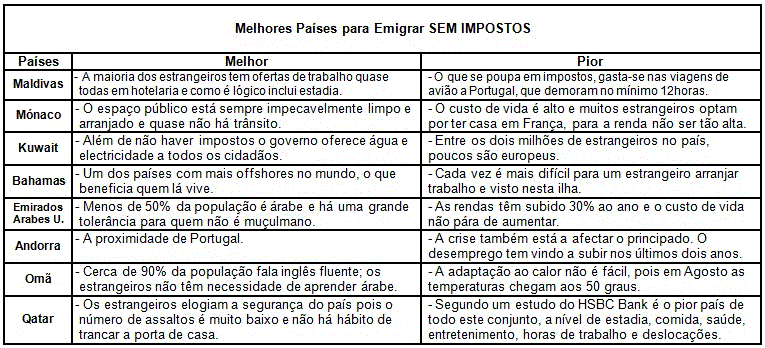 Melhores Países para Emigrar SEM IMPOSTOS

| Países | Melhor | Pior |
|---|---|---|
| Maldivas | - A maioria dos estrangeiros tem ofertas de trabalho quase todas em hotelaria e como é lógico inclui estadia. | - O que se poupa em impostos, gasta-se nas viagens de avião a Portugal, que demoram no mínimo 12horas. |
| Mónaco | - O espaço público está sempre impecavelmente limpo e arranjado e quase não há trânsito. | - O custo de vida é alto e muitos estrangeiros optam por ter casa em França, para a renda não ser tão alta. |
| Kuwait | - Além de não haver impostos o governo oferece água e electricidade a todos os cidadãos. | - Entre os dois milhões de estrangeiros no país, poucos são europeus. |
| Bahamas | - Um dos países com mais offshores no mundo, o que beneficia quem lá vive. | - Cada vez é mais difícil para um estrangeiro arranjar trabalho e visto nesta ilha. |
| Emirados Arabes U. | - Menos de 50% da população é árabe e há uma grande tolerância para quem não é muçulmano. | - As rendas têm subido 30% ao ano e o custo de vida não pára de aumentar. |
| Andorra | - A proximidade de Portugal. | - A crise também está a afectar o principado. O desemprego tem vindo a subir nos últimos dois anos. |
| Omã | - Cerca de 90% da população fala inglês fluente; os estrangeiros não têm necessidade de aprender árabe. | - A adaptação ao calor não é fácil, pois em Agosto as temperaturas chegam aos 50 graus. |
| Qatar | - Os estrangeiros elogiam a segurança do país pois o número de assaltos é muito baixo e não há hábito de trancar a porta de casa. | - Segundo um estudo do HSBC Bank é o pior país de todo este conjunto, a nível de estadia, comida, saúde, entretenimento, horas de trabalho e deslocações. |